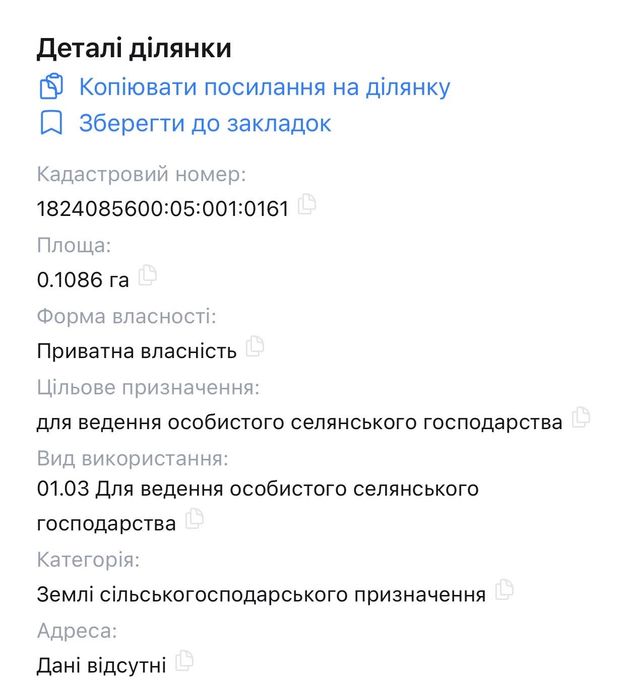 Деталі ділянки

Копіювати посилання на ділянку

Зберегти до закладок

Кадастровий номер:

1824085600:05:001:0161

Площа:

0.1086 га

Форма власності:

Приватна власність

Цільове призначення:

для ведення особистого селянського господарства

Вид використання:

01.03 Для ведення особистого селянського господарства

Категорія:

Землі сільськогосподарського призначення

Адреса:

Дані відсутні